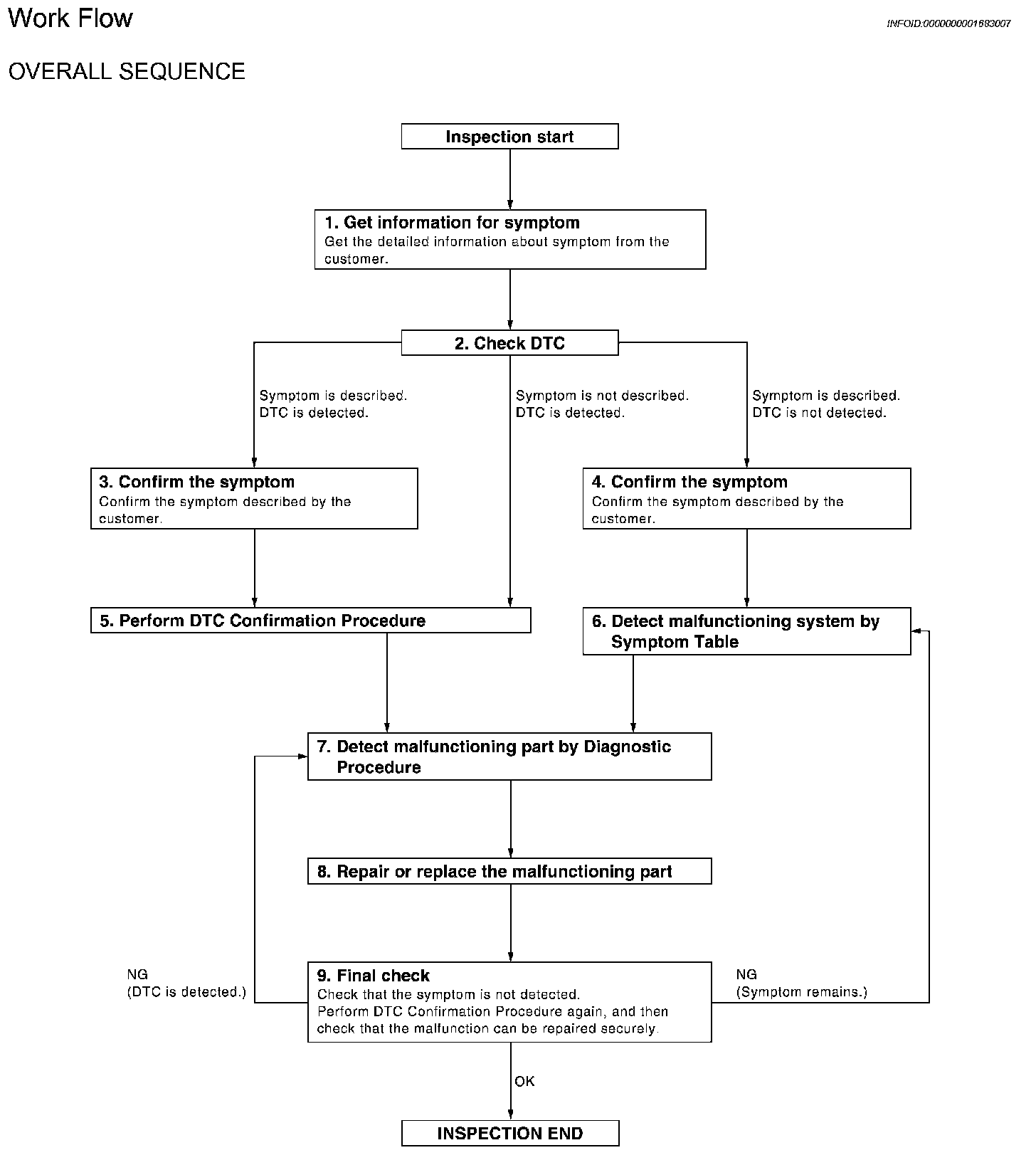 Work Flow

INFOID:0000000001683007

OVERALL SEQUENCE

Inspection start

1. Get information for symptom
Get the detailed information about symptom from the customer.

2. Check DTC

Symptom is described.
DTC is detected.

Symptom is not described.
DTC is detected.

Symptom is described.
DTC is not detected.

3. Confirm the symptom
Confirm the symptom described by the customer.

4. Confirm the symptom
Confirm the symptom described by the customer.

5. Perform DTC Confirmation Procedure

6. Detect malfunctioning system by Symptom Table

7. Detect malfunctioning part by Diagnostic Procedure

8. Repair or replace the malfunctioning part

NG
(DTC is detected.)

9. Final check
Check that the symptom is not detected.
Perform DTC Confirmation Procedure again, and then check that the malfunction can be repaired securely.

NG
(Symptom remains.)

OK

INSPECTION END